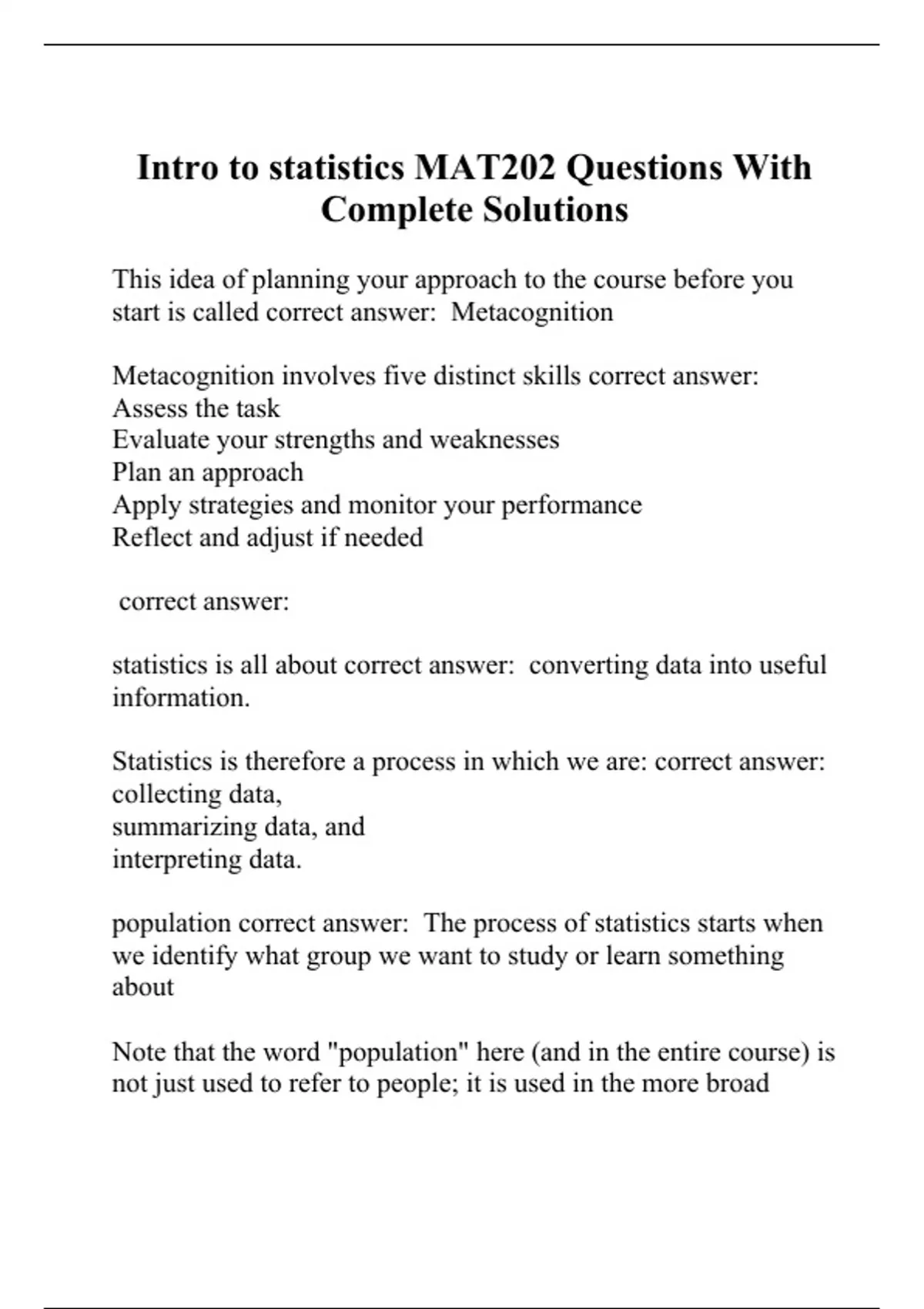 Intro to statistics MAT202 Questions With Complete Solutions

This idea of planning your approach to the course before you start is called correct answer: Metacognition

Metacognition involves five distinct skills correct answer:
Assess the task
Evaluate your strengths and weaknesses
Plan an approach
Apply strategies and monitor your performance
Reflect and adjust if needed

correct answer:

statistics is all about correct answer: converting data into useful information.

Statistics is therefore a process in which we are: correct answer:
collecting data,
summarizing data, and
interpreting data.

population correct answer: The process of statistics starts when we identify what group we want to study or learn something about

Note that the word "population" here (and in the entire course) is not just used to refer to people; it is used in the more broad